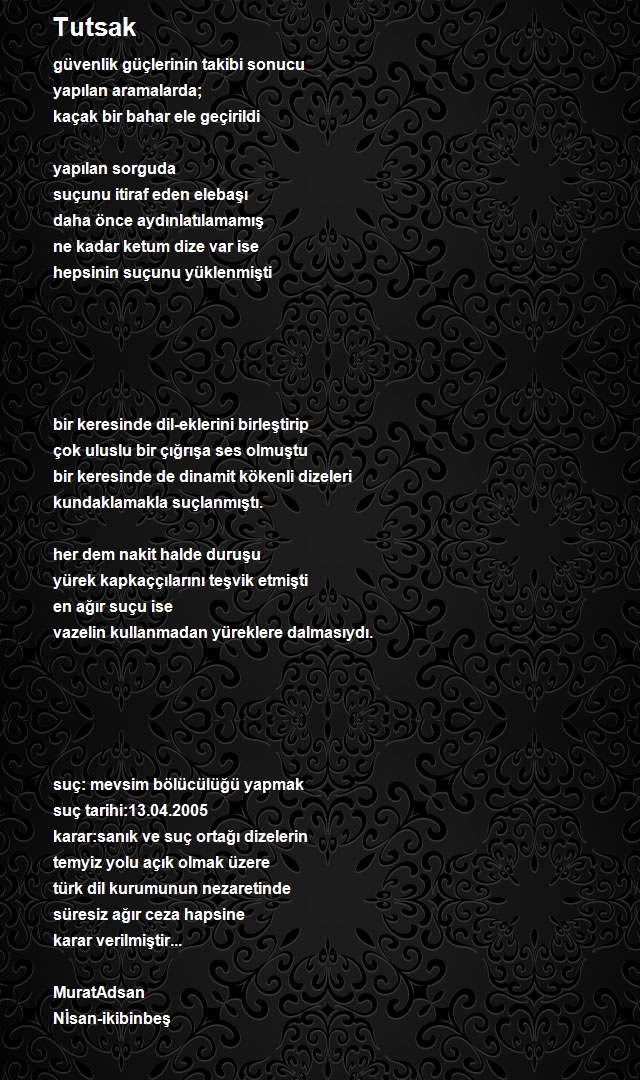 Tutsak

güvenlik güçlerinin takibi sonucu
yapılan aramalarda;
kaçak bir bahar ele geçirildi

yapılan sorguda
suçunu itiraf eden elebaşı
daha önce aydınlatılamamış
ne kadar ketum dize var ise
hepsinin suçunu yüklenmişti

bir keresinde dil-eklerini birleştirip
çok uluslu bir çığrışa ses olmuştu
bir keresinde de dinamit kökenli dizeleri
kundaklamakla suçlanmıştı.

her dem nakit halde duruşu
yürek kapkaççılarını teşvik etmişti
en ağır suçu ise
vazelin kullanmadan yüreklere dalmasıydı.

suç: mevsim bölücülüğü yapmak
suç tarihi:13.04.2005
karar:sanık ve suç ortağı dizelerin
temyiz yolu açık olmak üzere
türk dil kurumunun nezaretinde
süresiz ağır ceza hapsine
karar verilmiştir...

MuratAdsan
Nİsan-ikibinbeş